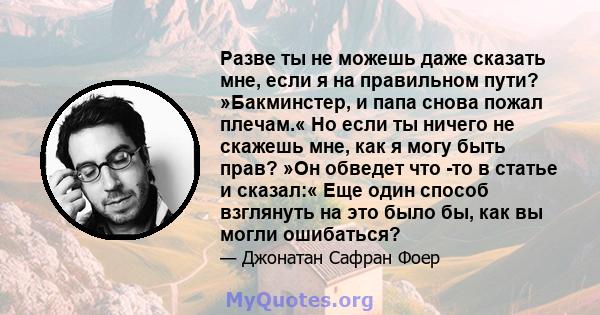 Разве ты не можешь даже сказать мне, если я на правильном пути? »Бакминстер, и папа снова пожал плечам.« Но если ты ничего не скажешь мне, как я могу быть прав? »Он обведет что -то в статье и сказал:« Еще один способ взглянуть на это было бы, как вы могли ошибаться?

— Джонатан Сафран Фоер

MyQuotes.org